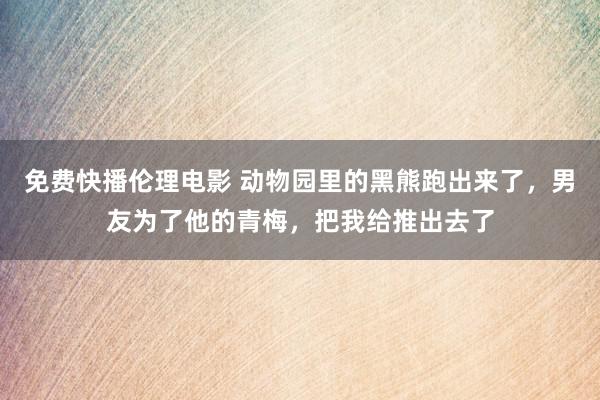 免费快播伦理电影 动物园里的黑熊跑出来了，男友为了他的青梅，把我给推出去了